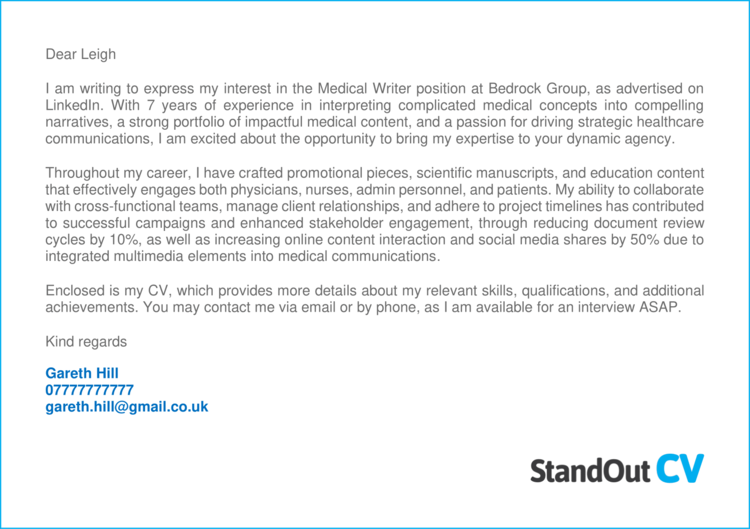 Dear Leigh

I am writing to express my interest in the Medical Writer position at Bedrock Group, as advertised on LinkedIn. With 7 years of experience in interpreting complicated medical concepts into compelling narratives, a strong portfolio of impactful medical content, and a passion for driving strategic healthcare communications, I am excited about the opportunity to bring my expertise to your dynamic agency.

Throughout my career, I have crafted promotional pieces, scientific manuscripts, and education content that effectively engages both physicians, nurses, admin personnel, and patients. My ability to collaborate with cross-functional teams, manage client relationships, and adhere to project timelines has contributed to successful campaigns and enhanced stakeholder engagement, through reducing document review cycles by 10%, as well as increasing online content interaction and social media shares by 50% due to integrated multimedia elements into medical communications.

Enclosed is my CV, which provides more details about my relevant skills, qualifications, and additional achievements. You may contact me via email or by phone, as I am available for an interview ASAP.

Kind regards

Gareth Hill
07777777777
gareth.hill@gmail.co.uk

StandOut CV